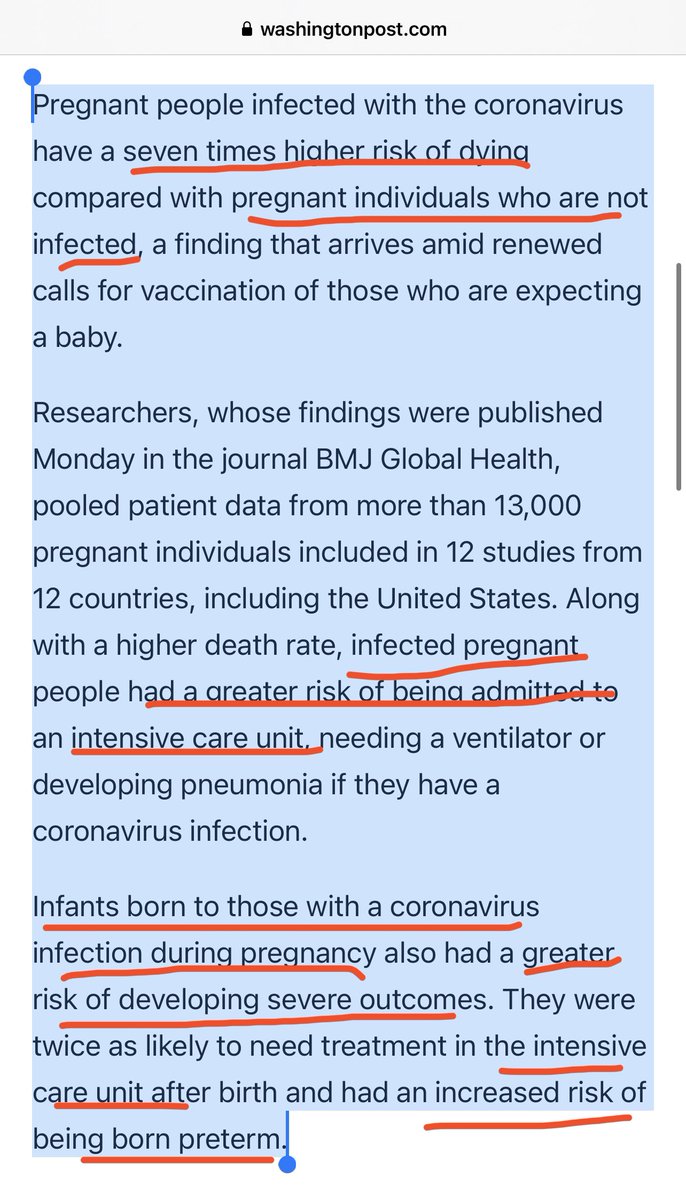 washingtonpost.com

Pregnant people infected with the coronavirus have a seven times higher risk of dying compared with pregnant individuals who are not infected, a finding that arrives amid renewed calls for vaccination of those who are expecting a baby.

Researchers, whose findings were published Monday in the journal BMJ Global Health, pooled patient data from more than 13,000 pregnant individuals included in 12 studies from 12 countries, including the United States. Along with a higher death rate, infected pregnant people had a greater risk of being admitted to an intensive care unit, needing a ventilator or developing pneumonia if they have a coronavirus infection.

Infants born to those with a coronavirus infection during pregnancy also had a greater risk of developing severe outcomes. They were twice as likely to need treatment in the intensive care unit after birth and had an increased risk of being born preterm.